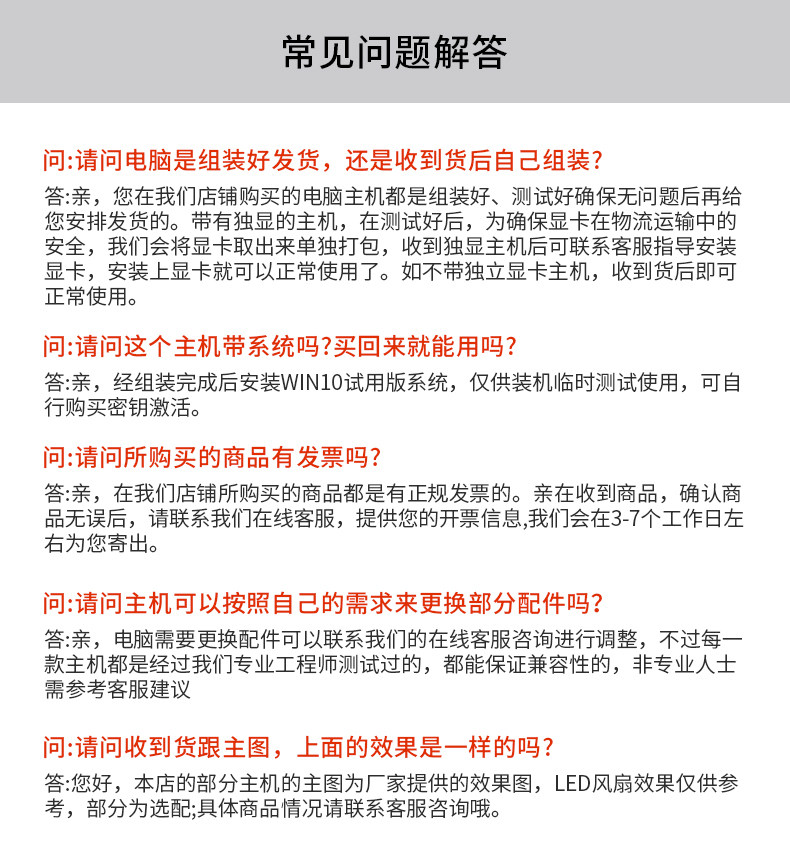 常见问题解答

问:请问电脑是组装好发货，还是收到货后自己组装?

答:亲，您在我们店铺购买的电脑主机都是组装好、测试好确保无问题后再给您安排发货的。带有独显的主机，在测试好后，为确保显卡在物流运输中的安全，我们会将显卡取出来单独打包，收到独显主机后可联系客服指导安装显卡，安装上显卡就可以正常使用了。如不带独立显卡主机，收到货后即可正常使用。

问:请问这个主机带系统吗?买回来就能用吗?

答:亲，经组装完成后安装WIN10试用版系统，仅供装机临时测试使用，可自行购买密钥激活。

问:请问所购买的商品有发票吗?

答:亲，在我们店铺所购买的商品都是有正规发票的。亲在收到商品，确认商品无误后，请联系我们在线客服，提供您的开票信息,我们会在3-7个工作日左右为您寄出。

问:请问主机可以按照自己的需求来更换部分配件吗?

答:亲，电脑需要更换配件可以联系我们的在线客服咨询进行调整，不过每一款主机都是经过我们专业工程师测试过的，都能保证兼容性的，非专业人士需参考客服建议

问:请问收到货跟主图，上面的效果是一样的吗?

答:您好，本店的部分主机的主图为厂家提供的效果图，LED风扇效果仅供参考，部分为选配;具体商品情况请联系客服咨询哦。